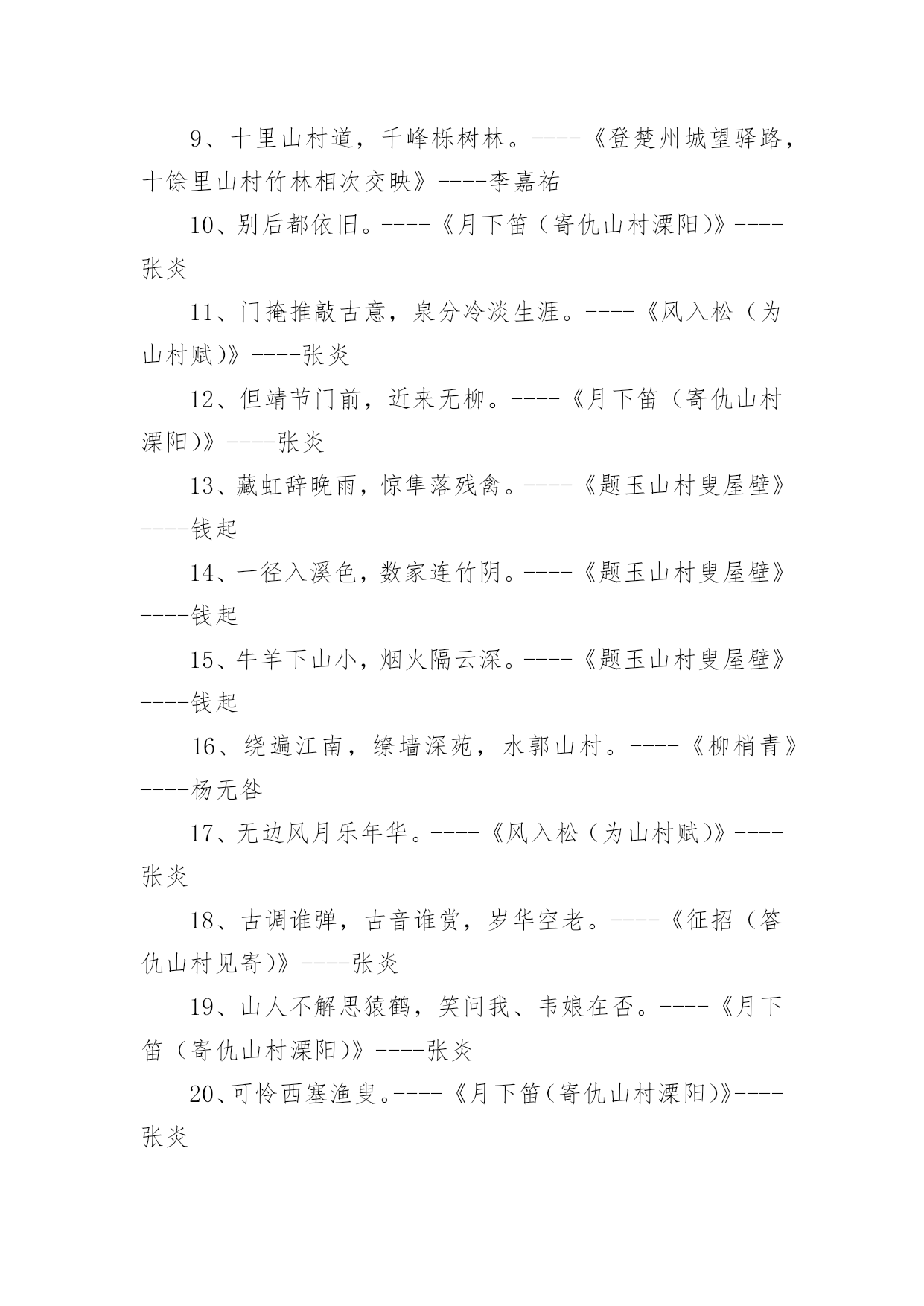 9、十里山村道，千峰栎树林。----《登楚州城望驿路，十馀里山村竹林相次交映》----李嘉祐

10、别后都依旧。----《月下笛（寄仇山村溧阳）》----张炎

11、门掩推敲古意，泉分冷淡生涯。----《风入松（为山村赋）》----张炎

12、但靖节门前，近来无柳。----《月下笛（寄仇山村溧阳）》----张炎

13、藏虹辞晚雨，惊隼落残禽。----《题玉山村叟屋壁》----钱起

14、一径入溪色，数家连竹阴。----《题玉山村叟屋壁》----钱起

15、牛羊下山小，烟火隔云深。----《题玉山村叟屋壁》----钱起

16、绕遍江南，缭墙深苑，水郭山村。----《柳梢青》----杨无咎

17、无边风月乐年华。----《风入松（为山村赋）》----张炎

18、古调谁弹，古音谁赏，岁华空老。----《征招（答仇山村见寄）》----张炎

19、山人不解思猿鹤，笑问我、韦娘在否。----《月下笛（寄仇山村溧阳）》----张炎

20、可怜西塞渔叟。----《月下笛（寄仇山村溧阳）》----张炎